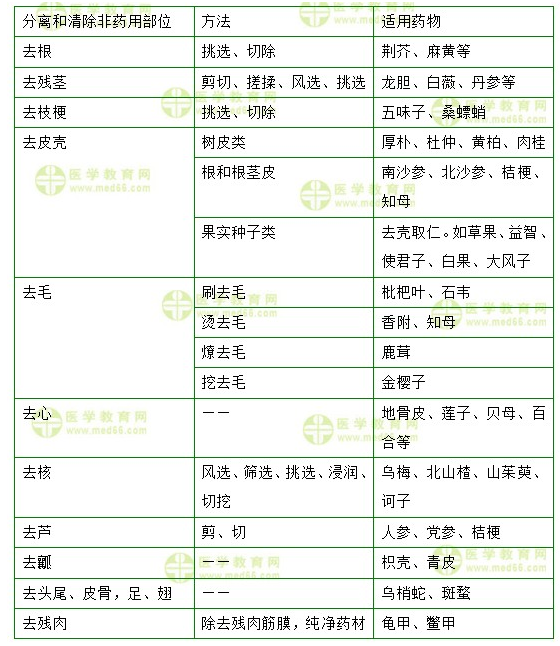 | 分离和清除非药用部位 | 方法 | 适用药物 |
|---|---|---|
| 去根 | 挑选、切除 | 荆芥、麻黄等 |
| 去残茎 | 剪切、搓揉、风选、挑选 | 龙胆、白薇、丹参等 |
| 去枝梗 | 挑选、切除 | 五味子、桑螵蛸 |
| 去皮壳 | 树皮类 | 厚朴、杜仲、黄柏、肉桂 |
| | 根和根茎皮 | 南沙参、北沙参、桔梗、知母 |
| | 果实种子类 | 去壳取仁。如草果、益智、使君子、白果、大风子 |
| 去毛 | 刷去毛 | 枇杷叶、石韦 |
| | 烫去毛 | 香附、知母 |
| | 燎去毛 | 鹿茸 |
| | 挖去毛 | 金樱子 |
| 去心 | —— | 地骨皮、莲子、贝母、百合等 |
| 去核 | 风选、筛选、挑选、浸润、切挖 | 乌梅、北山楂、山茱萸、诃子 |
| 去芦 | 剪、切 | 人参、党参、桔梗 |
| 去瓤 | —— | 枳壳、青皮 |
| 去头尾、皮骨，足、翅 | —— | 乌梢蛇、斑蝥 |
| 去残肉 | 除去残肉筋膜，纯净药材 | 龟甲、鳖甲 |

医学教育网 www.med66.com